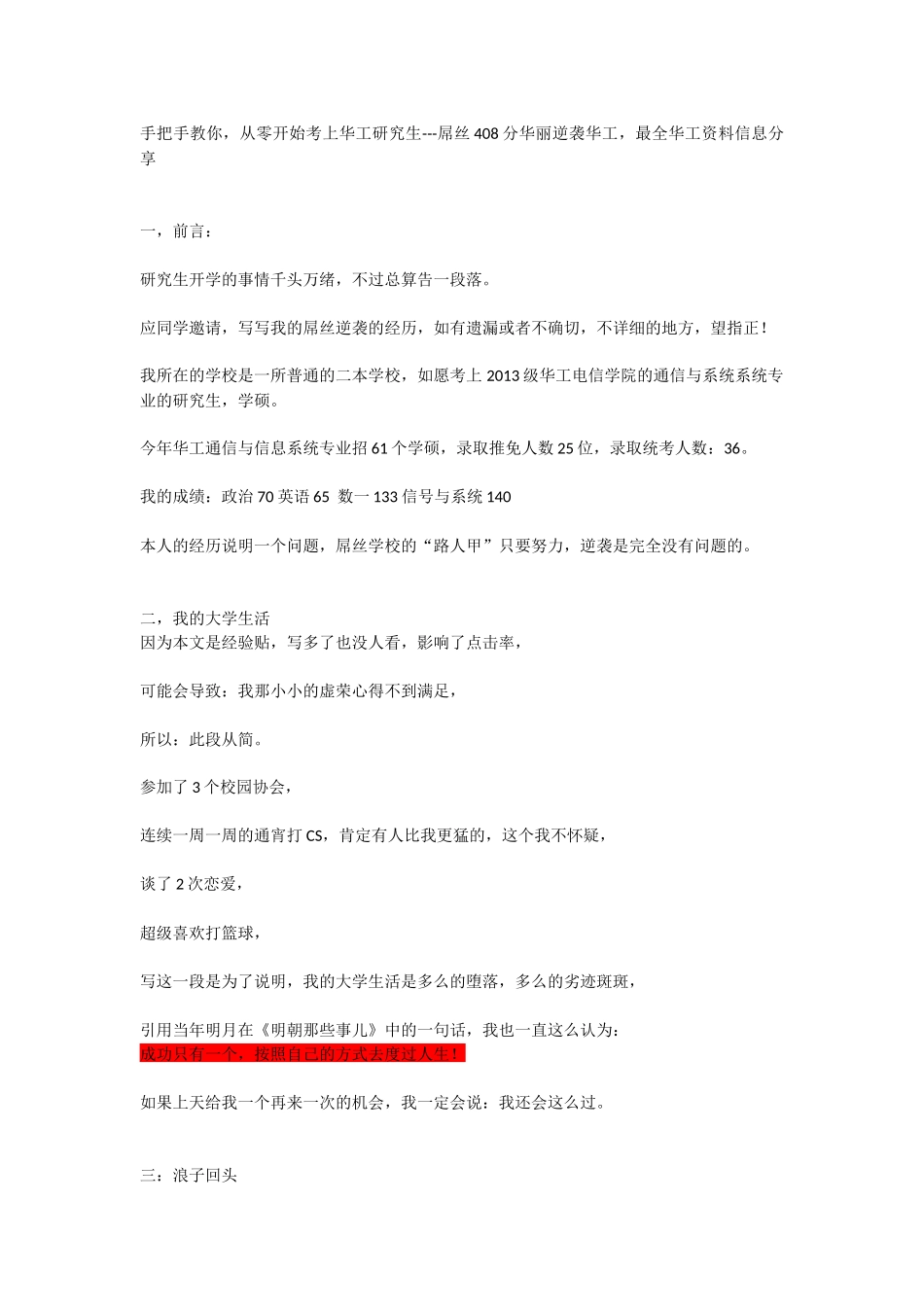 手把手教你，从零开始考上华工研究生---屌丝 408 分华丽逆袭华工，最全华工资料信息分享

一，前言：

研究生开学的事情千头万绪，不过总算告一段落。

应同学邀请，写写我的屌丝逆袭的经历，如有遗漏或者不确切，不详细的地方，望指正！

我所在的学校是一所普通的二本学校，如愿考上 2013 级华工电信学院的通信与系统系统专业的研究生，学硕。

今年华工通信与信息系统专业招 61 个学硕，录取推免人数 25 位，录取统考人数：36。

我的成绩：政治 70 英语 65 数一 133 信号与系统 140

本人的经历说明一个问题，屌丝学校的“路人甲”只要努力，逆袭是完全没有问题的。

二，我的大学生活
因为本文是经验贴，写多了也没人看，影响了点击率，

可能会导致：我那小小的虚荣心得不到满足，

所以：此段从简。

参加了 3 个校园协会，

连续一周一周的通宵打 CS，肯定有人比我更猛的，这个我不怀疑，

谈了 2 次恋爱，

超级喜欢打篮球，

写这一段是为了说明，我的大学生活是多么的堕落，多么的劣迹斑斑，

引用当年明月在《明朝那些事儿》中的一句话，我也一直这么认为：
成功只有一个，按照自己的方式去度过人生！

如果上天给我一个再来一次的机会，我一定会说：我还会这么过。

三：浪子回头